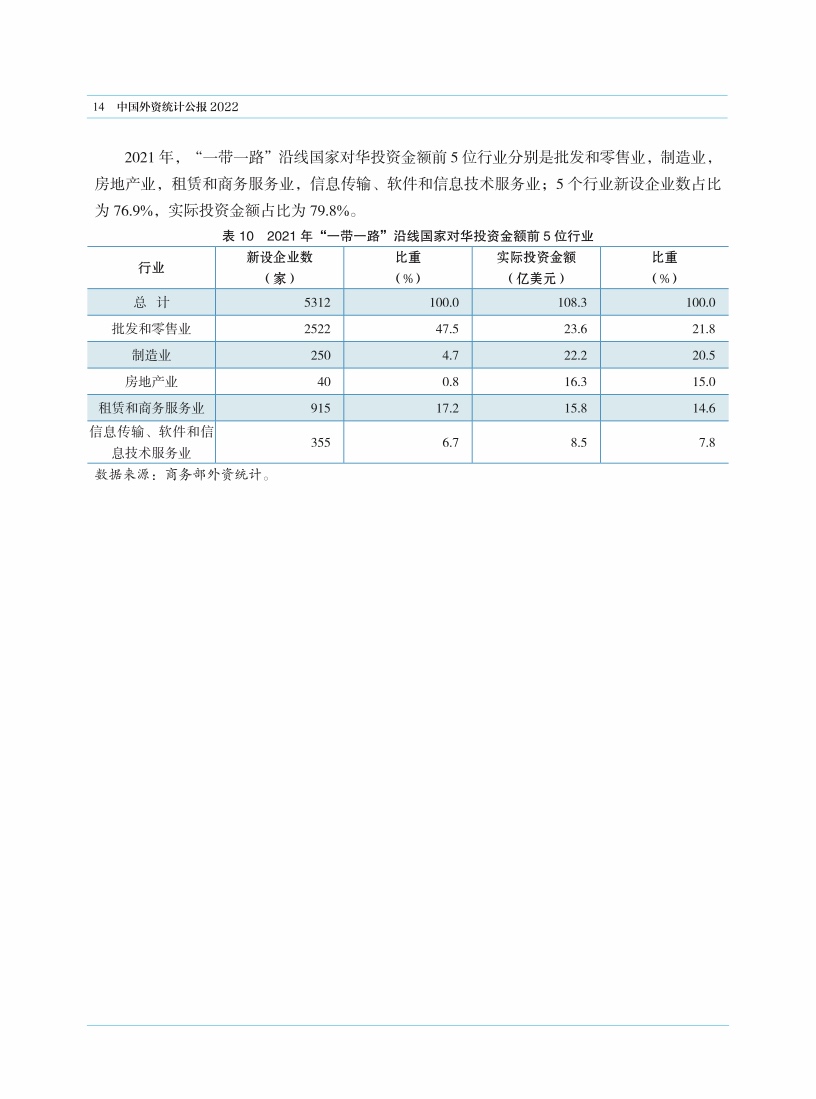 14　中国外资统计公报 2022

2021 年，“一带一路”沿线国家对华投资金额前 5 位行业分别是批发和零售业，制造业，房地产业，租赁和商务服务业，信息传输、软件和信息技术服务业；5 个行业新设企业数占比为 76.9%，实际投资金额占比为 79.8%。

表 10　2021 年“一带一路”沿线国家对华投资金额前 5 位行业

| 行业 | 新设企业数（家） | 比重（%） | 实际投资金额（亿美元） | 比重（%） |
|---|---|---|---|---|
| 总　计 | 5312 | 100.0 | 108.3 | 100.0 |
| 批发和零售业 | 2522 | 47.5 | 23.6 | 21.8 |
| 制造业 | 250 | 4.7 | 22.2 | 20.5 |
| 房地产业 | 40 | 0.8 | 16.3 | 15.0 |
| 租赁和商务服务业 | 915 | 17.2 | 15.8 | 14.6 |
| 信息传输、软件和信息技术服务业 | 355 | 6.7 | 8.5 | 7.8 |

数据来源：商务部外资统计。